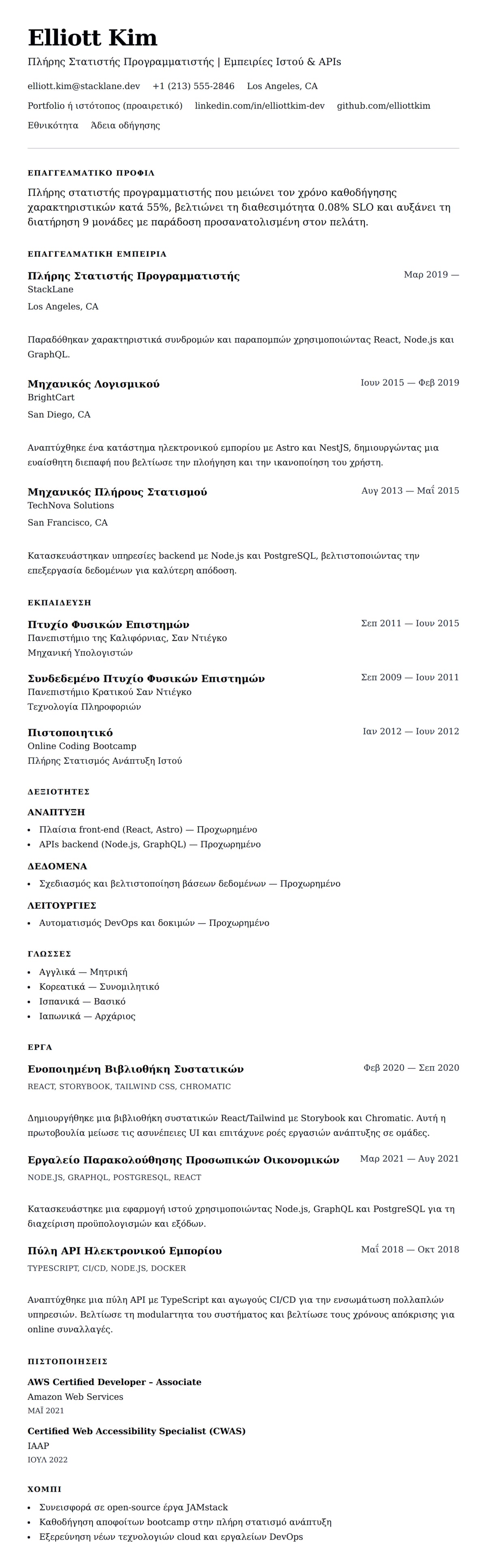 Elliott Kim

Πλήρης Στατιστής Προγραμματιστής | Εμπειρίες Ιστού & APIs

elliott.kim@stacklane.dev +1 (213) 555-2846 Los Angeles, CA

Portfolio ή ιστότοπος (προαιρετικό) linkedin.com/in/elliottkim-dev github.com/elliottkim

Εθνικότητα Άδεια οδήγησης

ΕΠΑΓΓΕΛΜΑΤΙΚΟ ΠΡΟΦΙΛ

Πλήρης στατιστής προγραμματιστής που μειώνει τον χρόνο καθοδήγησης χαρακτηριστικών κατά 55%, βελτιώνει τη διαθεσιμότητα 0.08% SLO και αυξάνει τη διατήρηση 9 μονάδες με παράδοση προσανατολισμένη στον πελάτη.

ΕΠΑΓΓΕΛΜΑΤΙΚΗ ΕΜΠΕΙΡΙΑ

Πλήρης Στατιστής Προγραμματιστής
Μαρ 2019 —
StackLane
Los Angeles, CA

Παραδόθηκαν χαρακτηριστικά συνδρομών και παραπομπών χρησιμοποιώντας React, Node.js και GraphQL.

Μηχανικός Λογισμικού
Ιουν 2015 — Φεβ 2019
BrightCart
San Diego, CA

Αναπτύχθηκε ένα κατάστημα ηλεκτρονικού εμπορίου με Astro και NestJS, δημιουργώντας μια ευαίσθητη διεπαφή που βελτίωσε την πλοήγηση και την ικανοποίηση του χρήστη.

Μηχανικός Πλήρους Στατισμού
Αυγ 2013 — Μαΐ 2015
TechNova Solutions
San Francisco, CA

Κατασκευάστηκαν υπηρεσίες backend με Node.js και PostgreSQL, βελτιστοποιώντας την επεξεργασία δεδομένων για καλύτερη απόδοση.

ΕΚΠΑΙΔΕΥΣΗ

Πτυχίο Φυσικών Επιστημών
Σεπ 2011 — Ιουν 2015
Πανεπιστήμιο της Καλιφόρνιας, Σαν Ντιέγκο
Μηχανική Υπολογιστών

Συνδεδεμένο Πτυχίο Φυσικών Επιστημών
Σεπ 2009 — Ιουν 2011
Πανεπιστήμιο Κρατικού Σαν Ντιέγκο
Τεχνολογία Πληροφοριών

Πιστοποιητικό
Ιαν 2012 — Ιουν 2012
Online Coding Bootcamp
Πλήρης Στατισμός Ανάπτυξη Ιστού

ΔΕΞΙΟΤΗΤΕΣ

ΑΝΑΠΤΥΞΗ
• Πλαίσια front-end (React, Astro) — Προχωρημένο
• APIs backend (Node.js, GraphQL) — Προχωρημένο

ΔΕΔΟΜΕΝΑ
• Σχεδιασμός και βελτιστοποίηση βάσεων δεδομένων — Προχωρημένο

ΛΕΙΤΟΥΡΓΙΕΣ
• Αυτοματισμός DevOps και δοκιμών — Προχωρημένο

ΓΛΩΣΣΕΣ
• Αγγλικά — Μητρική
• Κορεατικά — Συνομιλητικό
• Ισπανικά — Βασικό
• Ιαπωνικά — Αρχάριος

ΕΡΓΑ

Ενοποιημένη Βιβλιοθήκη Συστατικών
Φεβ 2020 — Σεπ 2020
REACT, STORYBOOK, TAILWIND CSS, CHROMATIC

Δημιουργήθηκε μια βιβλιοθήκη συστατικών React/Tailwind με Storybook και Chromatic. Αυτή η πρωτοβουλία μείωσε τις ασυνέπειες UI και επιτάχυνε ροές εργασιών ανάπτυξης σε ομάδες.

Εργαλείο Παρακολούθησης Προσωπικών Οικονομικών
Μαρ 2021 — Αυγ 2021
NODE.JS, GRAPHQL, POSTGRESQL, REACT

Κατασκευάστηκε μια εφαρμογή ιστού χρησιμοποιώντας Node.js, GraphQL και PostgreSQL για τη διαχείριση προϋπολογισμών και εξόδων.

Πύλη API Ηλεκτρονικού Εμπορίου
Μαΐ 2018 — Οκτ 2018
TYPESCRIPT, CI/CD, NODE.JS, DOCKER

Αναπτύχθηκε μια πύλη API με TypeScript και αγωγούς CI/CD για την ενσωμάτωση πολλαπλών υπηρεσιών. Βελτίωσε τη modularτητα του συστήματος και βελτίωσε τους χρόνους απόκρισης για online συναλλαγές.

ΠΙΣΤΟΠΟΙΗΣΕΙΣ

AWS Certified Developer – Associate
Amazon Web Services
ΜΑΪ 2021

Certified Web Accessibility Specialist (CWAS)
IAAP
ΙΟΥΛ 2022

ΧΟΜΠΙ
• Συνεισφορά σε open-source έργα JAMstack
• Καθοδήγηση αποφοίτων bootcamp στην πλήρη στατισμό ανάπτυξη
• Εξερεύνηση νέων τεχνολογιών cloud και εργαλείων DevOps